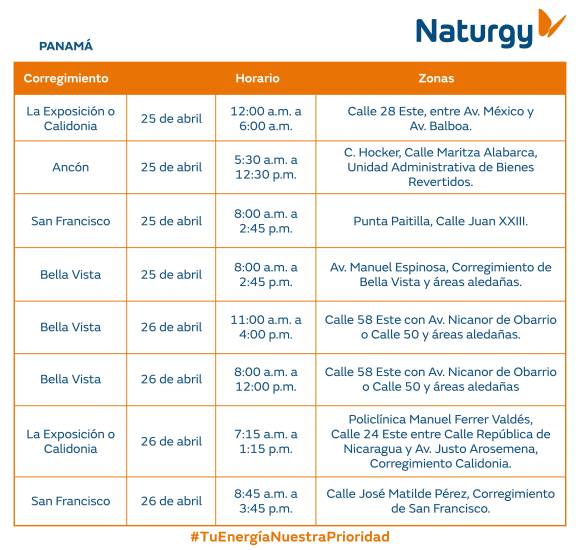 Naturgy

PANAMÁ

| Corregimiento | | Horario | Zonas |
|---|---|---|---|
| La Exposición o Calidonia | 25 de abril | 12:00 a.m. a 6:00 a.m. | Calle 28 Este, entre Av. México y Av. Balboa. |
| Ancón | 25 de abril | 5:30 a.m. a 12:30 p.m. | C. Hocker, Calle Maritza Alabarca, Unidad Administrativa de Bienes Revertidos. |
| San Francisco | 25 de abril | 8:00 a.m. a 2:45 p.m. | Punta Paitilla, Calle Juan XXIII. |
| Bella Vista | 25 de abril | 8:00 a.m. a 2:45 p.m. | Av. Manuel Espinosa, Corregimiento de Bella Vista y áreas aledañas. |
| Bella Vista | 26 de abril | 11:00 a.m. a 4:00 p.m. | Calle 58 Este con Av. Nicanor de Obarrio o Calle 50 y áreas aledañas. |
| Bella Vista | 26 de abril | 8:00 a.m. a 12:00 p.m. | Calle 58 Este con Av. Nicanor de Obarrio o Calle 50 y áreas aledañas |
| La Exposición o Calidonia | 26 de abril | 7:15 a.m. a 1:15 p.m. | Policlínica Manuel Ferrer Valdés, Calle 24 Este entre Calle República de Nicaragua y Av. Justo Arosemena, Corregimiento Calidonia. |
| San Francisco | 26 de abril | 8:45 a.m. a 3:45 p.m. | Calle José Matilde Pérez, Corregimiento de San Francisco. |

#TuEnergíaNuestraPrioridad